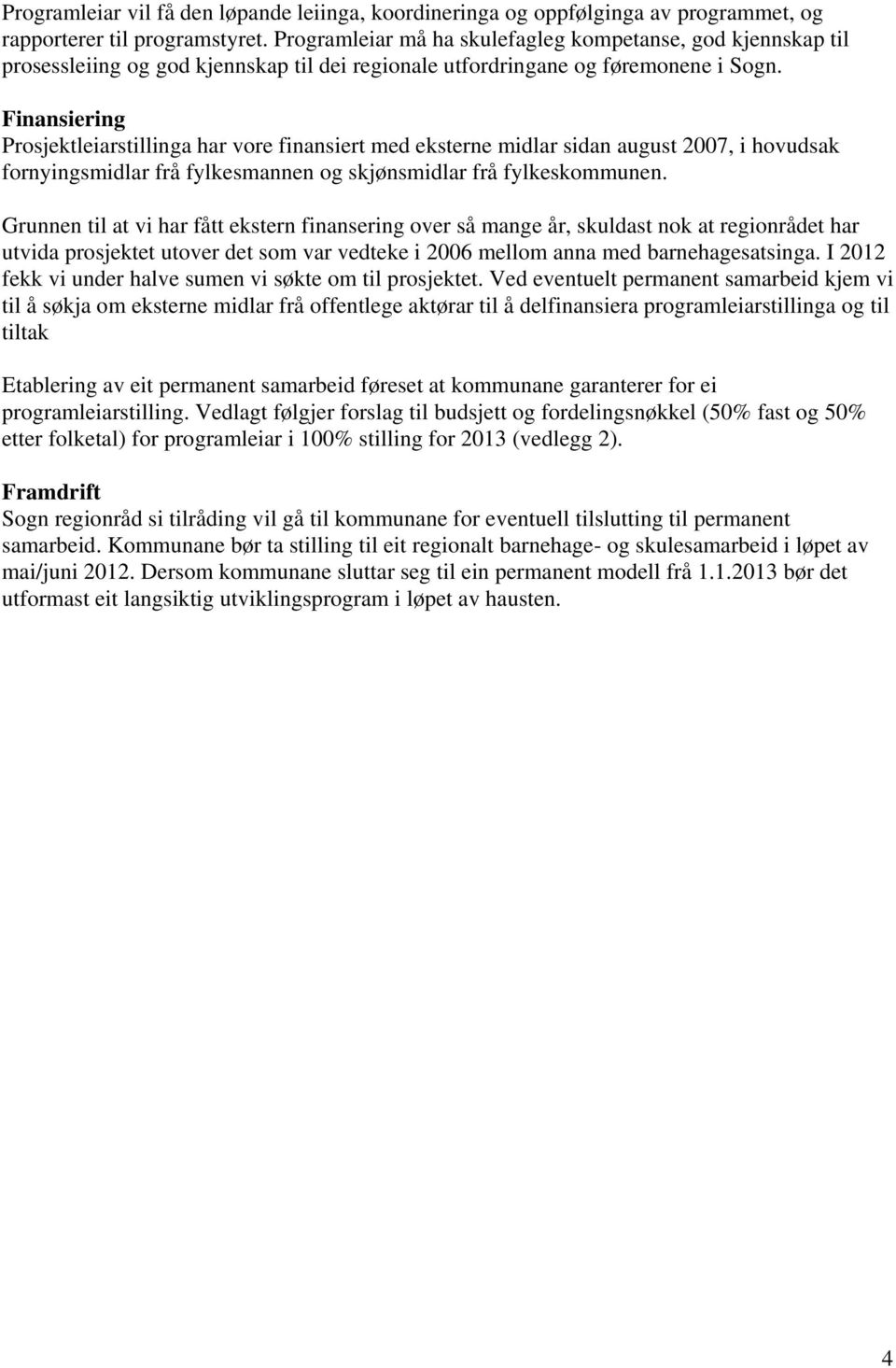 Programleiar vil få den løpande leiinga, koordineringa og oppfølginga av programmet, og rapporterer til programstyret. Programleiar må ha skulefagleg kompetanse, god kjennskap til prosessleiing og god kjennskap til dei regionale utfordringane og føremonene i Sogn.

Finansiering
Prosjektleiarstillinga har vore finansiert med eksterne midlar sidan august 2007, i hovudsak fornyingsmidlar frå fylkesmannen og skjønsmidlar frå fylkeskommunen.

Grunnen til at vi har fått ekstern finansering over så mange år, skuldast nok at regionrådet har utvida prosjektet utover det som var vedteke i 2006 mellom anna med barnehagesatsinga. I 2012 fekk vi under halve sumen vi søkte om til prosjektet. Ved eventuelt permanent samarbeid kjem vi til å søkja om eksterne midlar frå offentlege aktørar til å delfinansiera programleiarstillinga og til tiltak

Etablering av eit permanent samarbeid føreset at kommunane garanterer for ei programleiarstilling. Vedlagt følgjer forslag til budsjett og fordelingsnøkkel (50% fast og 50% etter folketal) for programleiar i 100% stilling for 2013 (vedlegg 2).

Framdrift
Sogn regionråd si tilråding vil gå til kommunane for eventuell tilslutting til permanent samarbeid. Kommunane bør ta stilling til eit regionalt barnehage- og skulesamarbeid i løpet av mai/juni 2012. Dersom kommunane sluttar seg til ein permanent modell frå 1.1.2013 bør det utformast eit langsiktig utviklingsprogram i løpet av hausten.

4